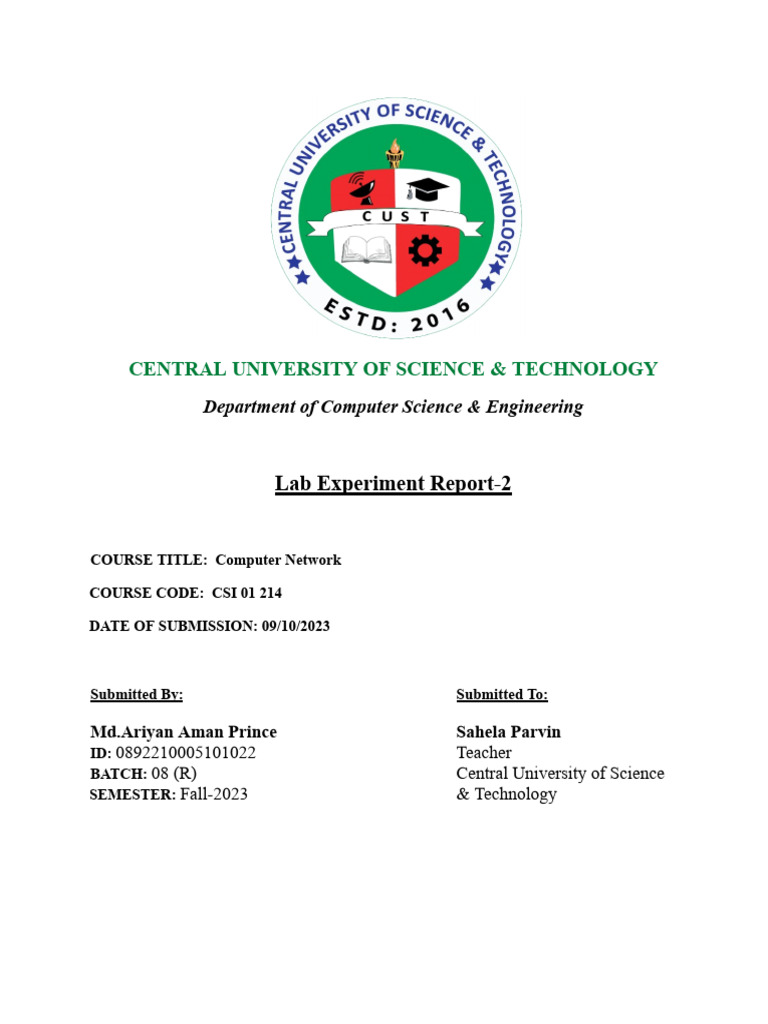 CENTRAL UNIVERSITY OF SCIENCE & TECHNOLOGY

CUST

ESTD: 2016

CENTRAL UNIVERSITY OF SCIENCE & TECHNOLOGY

Department of Computer Science & Engineering

Lab Experiment Report-2

COURSE TITLE: Computer Network

COURSE CODE: CSI 01 214

DATE OF SUBMISSION: 09/10/2023

Submitted By:

Md.Ariyan Aman Prince
ID: 0892210005101022
BATCH: 08 (R)
SEMESTER: Fall-2023

Submitted To:

Sahela Parvin
Teacher
Central University of Science & Technology